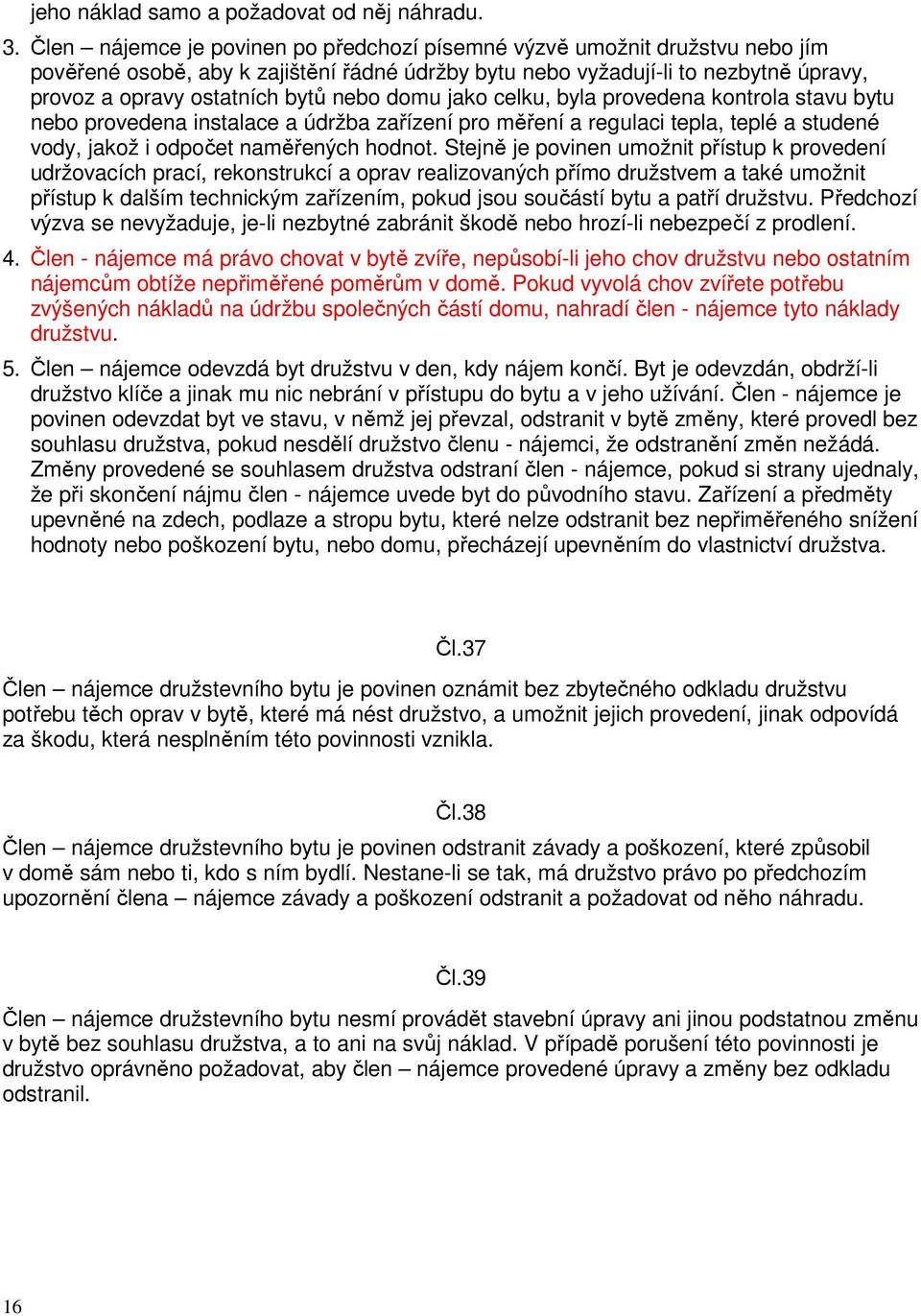 jeho náklad samo a požadovat od něj náhradu.

3. Člen – nájemce je povinen po předchozí písemné výzvě umožnit družstvu nebo jím pověřené osobě, aby k zajištění řádné údržby bytu nebo vyžadují-li to nezbytně úpravy, provoz a opravy ostatních bytů nebo domu jako celku, byla provedena kontrola stavu bytu nebo provedena instalace a údržba zařízení pro měření a regulaci tepla, teplé a studené vody, jakož i odpočet naměřených hodnot. Stejně je povinen umožnit přístup k provedení udržovacích prací, rekonstrukcí a oprav realizovaných přímo družstvem a také umožnit přístup k dalším technickým zařízením, pokud jsou součástí bytu a patří družstvu. Předchozí výzva se nevyžaduje, je-li nezbytné zabránit škodě nebo hrozí-li nebezpečí z prodlení.

4. Člen - nájemce má právo chovat v bytě zvíře, nepůsobí-li jeho chov družstvu nebo ostatním nájemcům obtíže nepřiměřené poměrům v domě. Pokud vyvolá chov zvířete potřebu zvýšených nákladů na údržbu společných částí domu, nahradí člen - nájemce tyto náklady družstvu.

5. Člen – nájemce odevzdá byt družstvu v den, kdy nájem končí. Byt je odevzdán, obdrží-li družstvo klíče a jinak mu nic nebrání v přístupu do bytu a v jeho užívání. Člen - nájemce je povinen odevzdat byt ve stavu, v němž jej převzal, odstranit v bytě změny, které provedl bez souhlasu družstva, pokud nesdělí družstvo členu - nájemci, že odstranění změn nežádá. Změny provedené se souhlasem družstva odstraní člen - nájemce, pokud si strany ujednaly, že při skončení nájmu člen - nájemce uvede byt do původního stavu. Zařízení a předměty upevněné na zdech, podlaze a stropu bytu, které nelze odstranit bez nepřiměřeného snížení hodnoty nebo poškození bytu, nebo domu, přecházejí upevněním do vlastnictví družstva.

Čl.37

Člen – nájemce družstevního bytu je povinen oznámit bez zbytečného odkladu družstvu potřebu těch oprav v bytě, které má nést družstvo, a umožnit jejich provedení, jinak odpovídá za škodu, která nesplněním této povinnosti vznikla.

Čl.38

Člen – nájemce družstevního bytu je povinen odstranit závady a poškození, které způsobil v domě sám nebo ti, kdo s ním bydlí. Nestane-li se tak, má družstvo právo po předchozím upozornění člena – nájemce závady a poškození odstranit a požadovat od něho náhradu.

Čl.39

Člen – nájemce družstevního bytu nesmí provádět stavební úpravy ani jinou podstatnou změnu v bytě bez souhlasu družstva, a to ani na svůj náklad. V případě porušení této povinnosti je družstvo oprávněno požadovat, aby člen – nájemce provedené úpravy a změny bez odkladu odstranil.

16